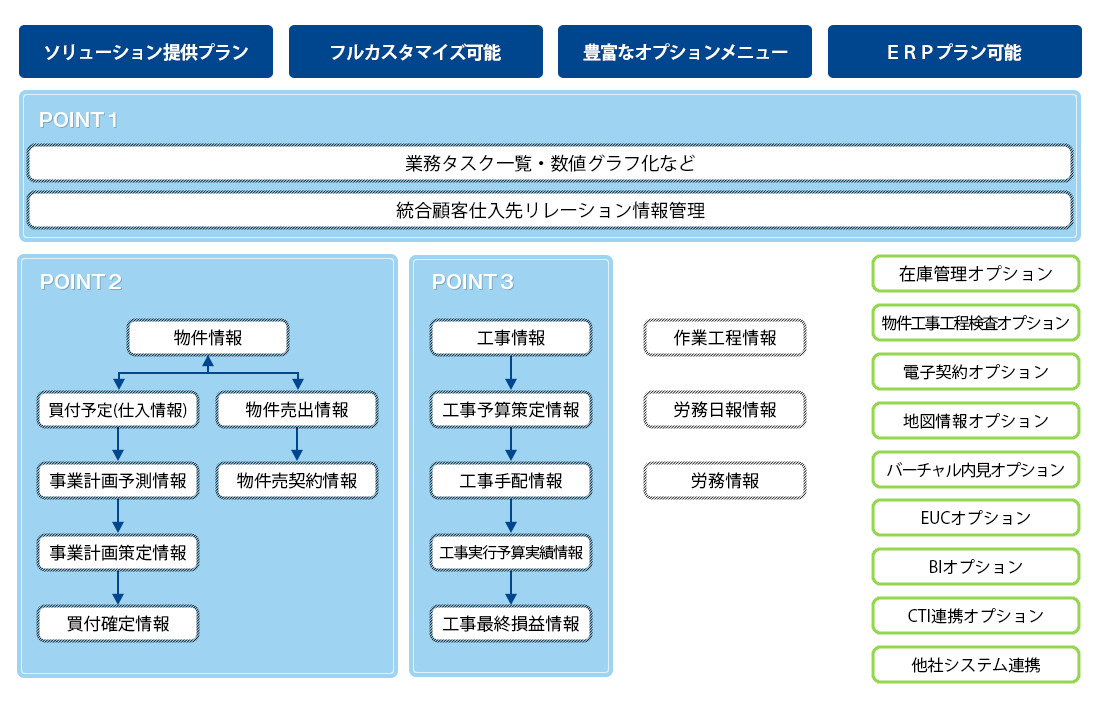 ソリューション提供プラン

フルカスタマイズ可能

豊富なオプションメニュー

ＥＲＰプラン可能

POINT 1

業務タスク一覧・数値グラフ化など

統合顧客仕入先リレーション情報管理

POINT 2

物件情報

買付予定(仕入情報)

物件売出情報

事業計画予測情報

物件売契約情報

事業計画策定情報

買付確定情報

POINT 3

工事情報

工事予算策定情報

工事手配情報

工事実行予算実績情報

工事最終損益情報

作業工程情報

労務日報情報

労務情報

在庫管理オプション

物件工事工程検査オプション

電子契約オプション

地図情報オプション

バーチャル内見オプション

EUCオプション

BIオプション

CTI連携オプション

他社システム連携